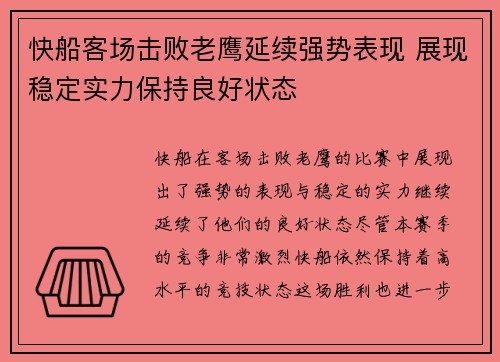 快船客场击败老鹰延续强势表现 展现稳定实力保持良好状态

快船在客场击败老鹰的比赛中展现出了强势的表现与稳定的实力继续延续了他们的良好状态尽管本赛季的竞争非常激烈快船依然保持着高水平的竞技状态这场胜利也进一步